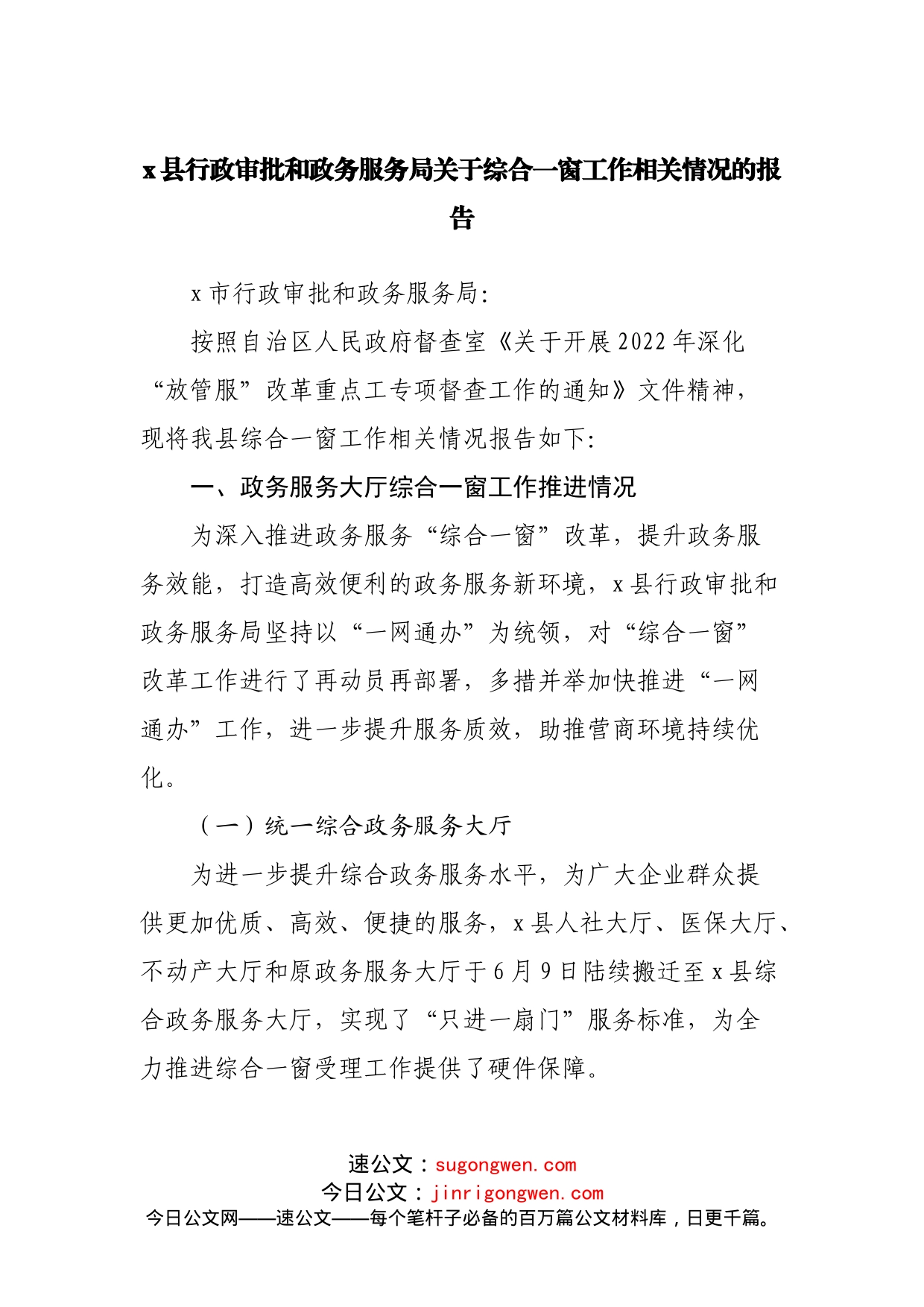 x县行政审批和政务服务局关于综合一窗工作相关情况的报告

x市行政审批和政务服务局:

按照自治区人民政府督查室《关于开展2022年深化“放管服”改革重点工专项督查工作的通知》文件精神，现将我县综合一窗工作相关情况报告如下:

一、政务服务大厅综合一窗工作推进情况

为深入推进政务服务“综合一窗”改革，提升政务服务效能，打造高效便利的政务服务新环境，x县行政审批和政务服务局坚持以“一网通办”为统领，对“综合一窗”改革工作进行了再动员再部署，多措并举加快推进“一网通办”工作，进一步提升服务质效，助推营商环境持续优化。

（一）统一综合政务服务大厅

为进一步提升综合政务服务水平，为广大企业群众提供更加优质、高效、便捷的服务，x县人社大厅、医保大厅、不动产大厅和原政务服务大厅于6月9日陆续搬迁至x县综合政务服务大厅，实现了“只进一扇门”服务标准，为全力推进综合一窗受理工作提供了硬件保障。

速公文：sugongwen.com
今日公文：jinrigongwen.com
今日公文网——速公文——每个笔杆子必备的百万篇公文材料库，日更千篇。